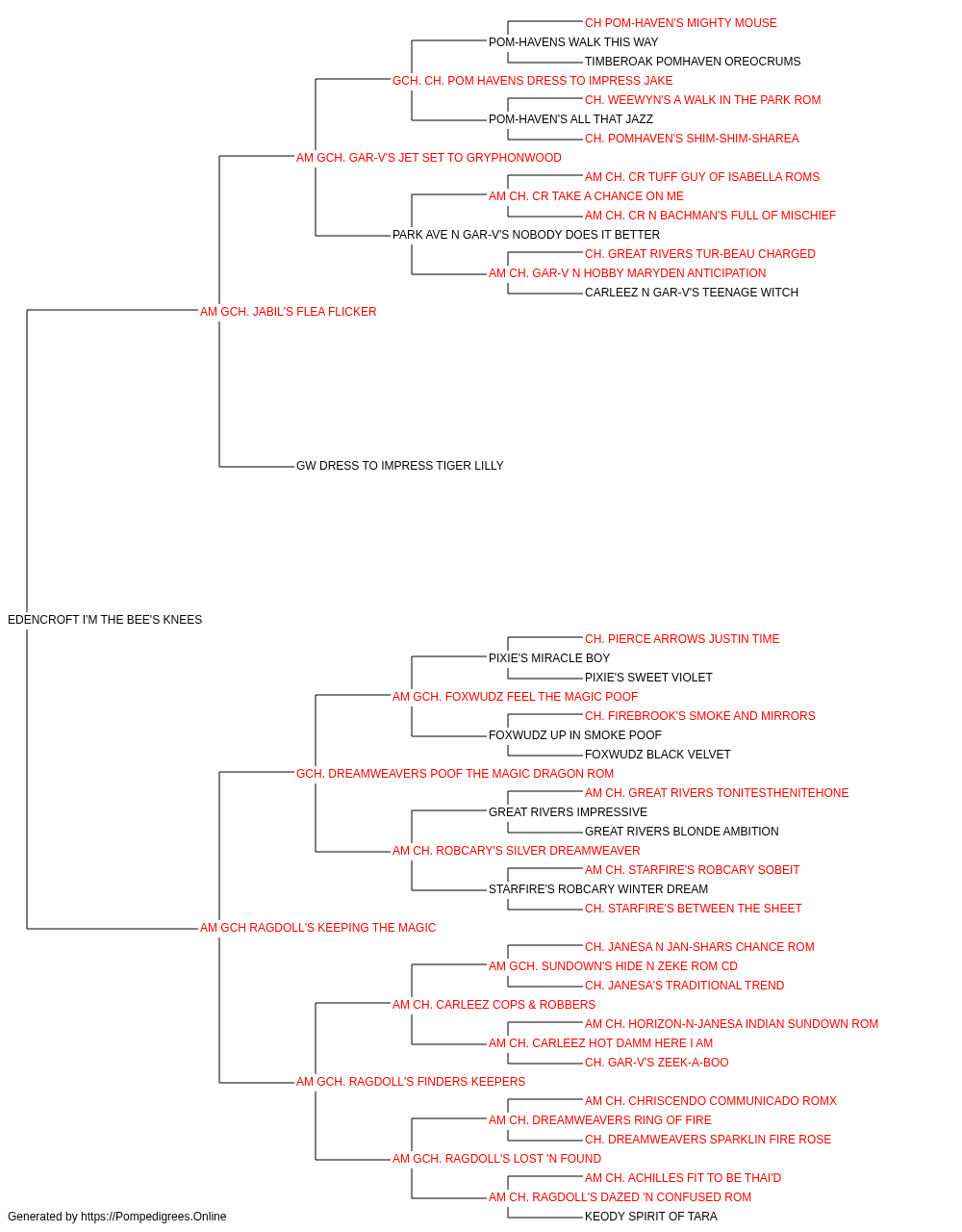 CH POM-HAVEN'S MIGHTY MOUSE
POM-HAVENS WALK THIS WAY
TIMBEROAK POMHAVEN OREOCRUMS
GCH. CH. POM HAVENS DRESS TO IMPRESS JAKE
CH. WEEWYN'S A WALK IN THE PARK ROM
POM-HAVEN'S ALL THAT JAZZ
CH. POMHAVEN'S SHIM-SHIM-SHAREA
AM GCH. GAR-V'S JET SET TO GRYPHONWOOD
AM CH. CR TUFF GUY OF ISABELLA ROMS
AM CH. CR TAKE A CHANCE ON ME
AM CH. CR N BACHMAN'S FULL OF MISCHIEF
PARK AVE N GAR-V'S NOBODY DOES IT BETTER
CH. GREAT RIVERS TUR-BEAU CHARGED
AM CH. GAR-V N HOBBY MARYDEN ANTICIPATION
CARLEEZ N GAR-V'S TEENAGE WITCH
AM GCH. JABIL'S FLEA FLICKER
GW DRESS TO IMPRESS TIGER LILLY
EDENCROFT I'M THE BEE'S KNEES
CH. PIERCE ARROWS JUSTIN TIME
PIXIE'S MIRACLE BOY
PIXIE'S SWEET VIOLET
AM GCH. FOXWUDZ FEEL THE MAGIC POOF
CH. FIREBROOK'S SMOKE AND MIRRORS
FOXWUDZ UP IN SMOKE POOF
FOXWUDZ BLACK VELVET
GCH. DREAMWEAVERS POOF THE MAGIC DRAGON ROM
AM CH. GREAT RIVERS TONITESTHENITEHONE
GREAT RIVERS IMPRESSIVE
GREAT RIVERS BLONDE AMBITION
AM CH. ROBCARY'S SILVER DREAMWEAVER
AM CH. STARFIRE'S ROBCARY SOBEIT
STARFIRE'S ROBCARY WINTER DREAM
CH. STARFIRE'S BETWEEN THE SHEET
AM GCH RAGDOLL'S KEEPING THE MAGIC
CH. JANESA N JAN-SHARS CHANCE ROM
AM GCH. SUNDOWN'S HIDE N ZEKE ROM CD
CH. JANESA'S TRADITIONAL TREND
AM CH. CARLEEZ COPS & ROBBERS
AM CH. HORIZON-N-JANESA INDIAN SUNDOWN ROM
AM CH. CARLEEZ HOT DAMM HERE I AM
CH. GAR-V'S ZEEK-A-BOO
AM GCH. RAGDOLL'S FINDERS KEEPERS
AM CH. CHRISCENDO COMMUNICADO ROMX
AM CH. DREAMWEAVERS RING OF FIRE
CH. DREAMWEAVERS SPARKLIN FIRE ROSE
AM GCH. RAGDOLL'S LOST 'N FOUND
AM CH. ACHILLES FIT TO BE THAI'D
AM CH. RAGDOLL'S DAZED 'N CONFUSED ROM
KEODY SPIRIT OF TARA
Generated by https://Pompedigrees.Online